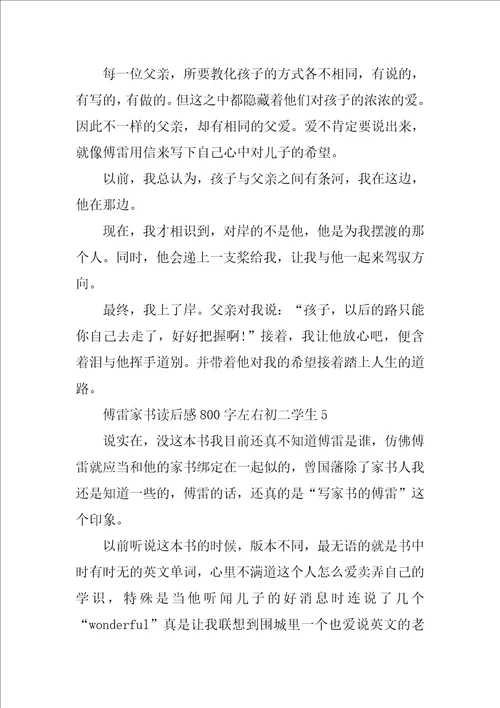 每一位父亲，所要教化孩子的方式各不相同，有说的，有写的，有做的。但这之中都隐藏着他们对孩子的浓浓的爱。因此不一样的父亲，却有相同的父爱。爱不肯定要说出来，就像傅雷用信来写下自己心中对儿子的希望。

以前，我总认为，孩子与父亲之间有条河，我在这边，他在那边。

现在，我才相识到，对岸的不是他，他是为我摆渡的那个人。同时，他会递上一支桨给我，让我与他一起来驾驭方向。

最终，我上了岸。父亲对我说：“孩子，以后的路只能你自己去走了，好好把握啊！”接着，我让他放心吧，便含着泪与他挥手道别。并带着他对我的希望接着踏上人生的道路。

傅雷家书读后感800字左右初二学生5

说实在，没这本书我目前还真不知道傅雷是谁，仿佛傅雷就应当和他的家书绑定在一起似的，曾国藩除了家书人我还是知道一些的，傅雷的话，还真的是“写家书的傅雷”这个印象。

以前听说这本书的时候，版本不同，最无语的就是书中时有时无的英文单词，心里不满道这个人怎么爱卖弄自己的学识，特殊是当他听闻儿子的好消息时连说了几个“wonderful”真是让我联想到围城里一个也爱说英文的老